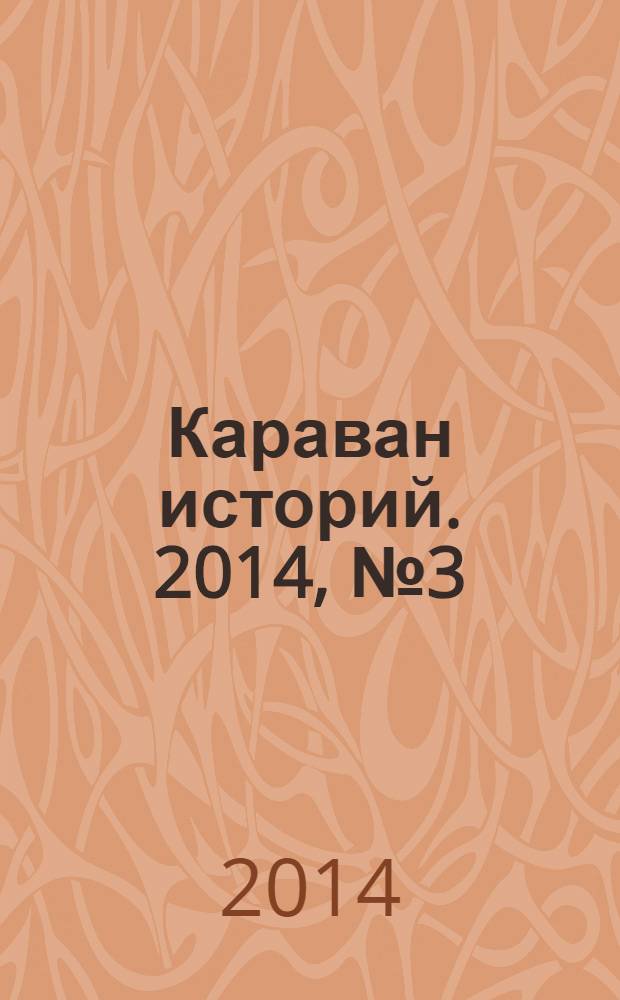 Караван историй. 2014, №3

2014